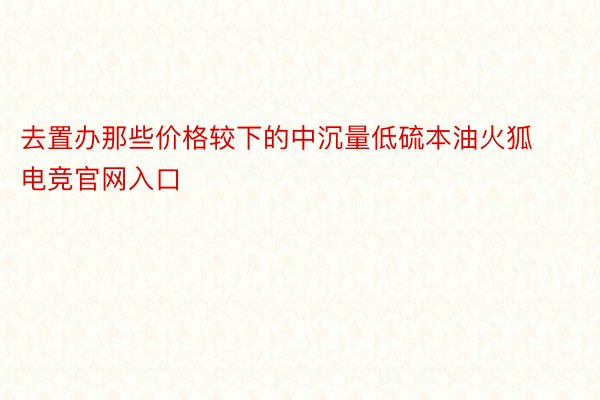 去置办那些价格较下的中沉量低硫本油火狐电竞官网入口